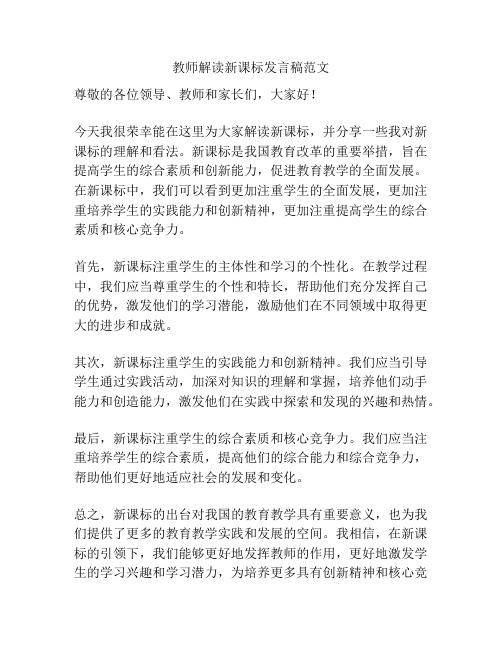 教师解读新课标发言稿范文

尊敬的各位领导、教师和家长们，大家好！

今天我很荣幸能在这里为大家解读新课标，并分享一些我对新课标的理解和看法。新课标是我国教育改革的重要举措，旨在提高学生的综合素质和创新能力，促进教育教学的全面发展。在新课标中，我们可以看到更加注重学生的全面发展，更加注重培养学生的实践能力和创新精神，更加注重提高学生的综合素质和核心竞争力。

首先，新课标注重学生的主体性和学习的个性化。在教学过程中，我们应当尊重学生的个性和特长，帮助他们充分发挥自己的优势，激发他们的学习潜能，激励他们在不同领域中取得更大的进步和成就。

其次，新课标注重学生的实践能力和创新精神。我们应当引导学生通过实践活动，加深对知识的理解和掌握，培养他们动手能力和创造能力，激发他们在实践中探索和发现的兴趣和热情。

最后，新课标注重学生的综合素质和核心竞争力。我们应当注重培养学生的综合素质，提高他们的综合能力和综合竞争力，帮助他们更好地适应社会的发展和变化。

总之，新课标的出台对我国的教育教学具有重要意义，也为我们提供了更多的教育教学实践和发展的空间。我相信，在新课标的引领下，我们能够更好地发挥教师的作用，更好地激发学生的学习兴趣和学习潜力，为培养更多具有创新精神和核心竞